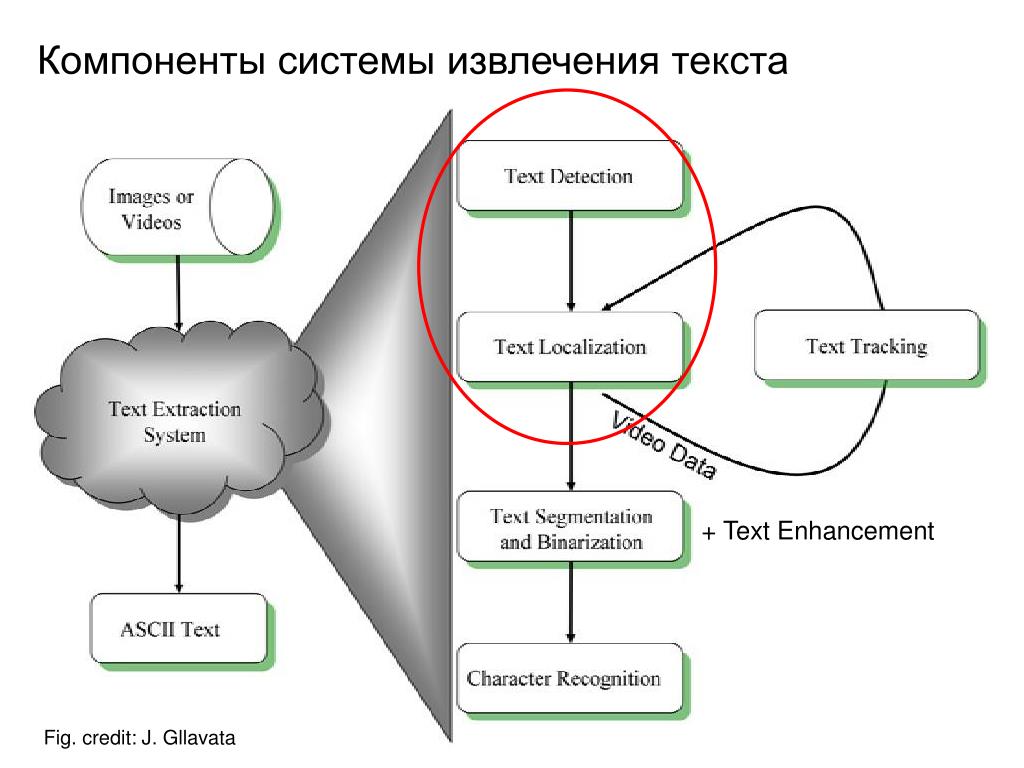 Компоненты системы извлечения текста

Images or Videos

Text Extraction System

ASCII Text

Text Detection

Text Localization

Text Tracking

Video Data

Text Segmentation and Binarization

+ Text Enhancement

Character Recognition

Fig. credit: J. Gllavata